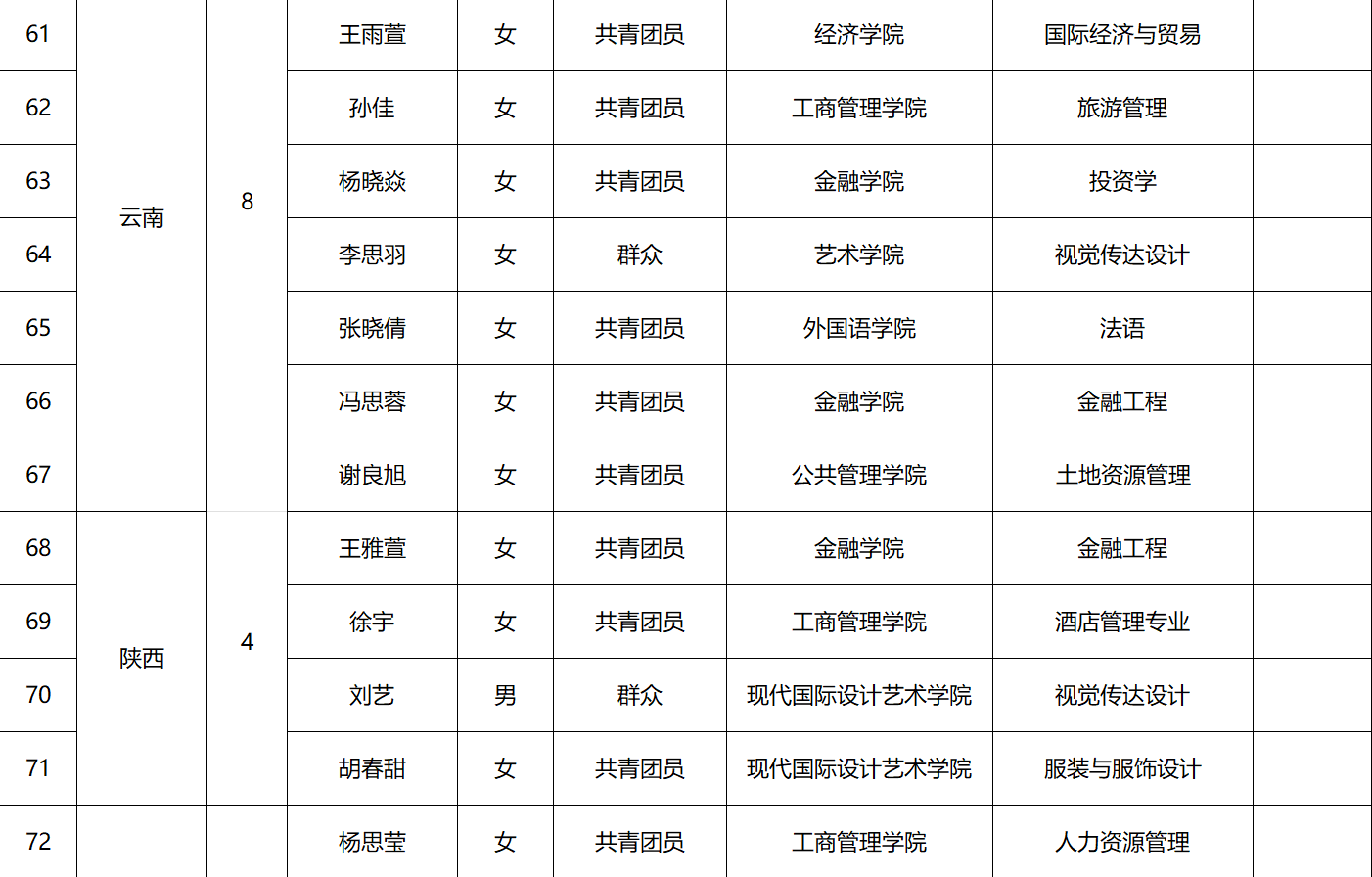 | 61 | 云南 | 8 | 王雨萱 | 女 | 共青团员 | 经济学院 | 国际经济与贸易 | |
|---|---|---|---|---|---|---|---|---|
| 62 | | | 孙佳 | 女 | 共青团员 | 工商管理学院 | 旅游管理 | |
| 63 | | | 杨晓焱 | 女 | 共青团员 | 金融学院 | 投资学 | |
| 64 | | | 李思羽 | 女 | 群众 | 艺术学院 | 视觉传达设计 | |
| 65 | | | 张晓倩 | 女 | 共青团员 | 外国语学院 | 法语 | |
| 66 | | | 冯思蓉 | 女 | 共青团员 | 金融学院 | 金融工程 | |
| 67 | | | 谢良旭 | 女 | 共青团员 | 公共管理学院 | 土地资源管理 | |
| 68 | 陕西 | 4 | 王雅萱 | 女 | 共青团员 | 金融学院 | 金融工程 | |
| 69 | | | 徐宇 | 女 | 共青团员 | 工商管理学院 | 酒店管理专业 | |
| 70 | | | 刘艺 | 男 | 群众 | 现代国际设计艺术学院 | 视觉传达设计 | |
| 71 | | | 胡春甜 | 女 | 共青团员 | 现代国际设计艺术学院 | 服装与服饰设计 | |
| 72 | | | 杨思莹 | 女 | 共青团员 | 工商管理学院 | 人力资源管理 | |